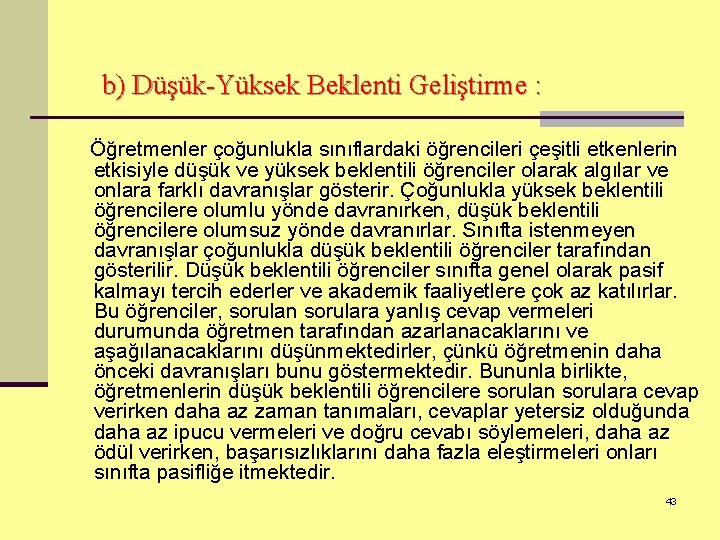 b) Düşük-Yüksek Beklenti Geliştirme :

Öğretmenler çoğunlukla sınıflardaki öğrencileri çeşitli etkenlerin etkisiyle düşük ve yüksek beklentili öğrenciler olarak algılar ve onlara farklı davranışlar gösterir. Çoğunlukla yüksek beklentili öğrencilere olumlu yönde davranırken, düşük beklentili öğrencilere olumsuz yönde davranırlar. Sınıfta istenmeyen davranışlar çoğunlukla düşük beklentili öğrenciler tarafından gösterilir. Düşük beklentili öğrenciler sınıfta genel olarak pasif kalmayı tercih ederler ve akademik faaliyetlere çok az katılırlar. Bu öğrenciler, sorulan sorulara yanlış cevap vermeleri durumunda öğretmen tarafından azarlanacaklarını ve aşağılanacaklarını düşünmektedirler, çünkü öğretmenin daha önceki davranışları bunu göstermektedir. Bununla birlikte, öğretmenlerin düşük beklentili öğrencilere sorulan sorulara cevap verirken daha az zaman tanımaları, cevaplar yetersiz olduğunda daha az ipucu vermeleri ve doğru cevabı söylemeleri, daha az ödül verirken, başarısızlıklarını daha fazla eleştirmeleri onları sınıfta pasifliğe itmektedir.

43